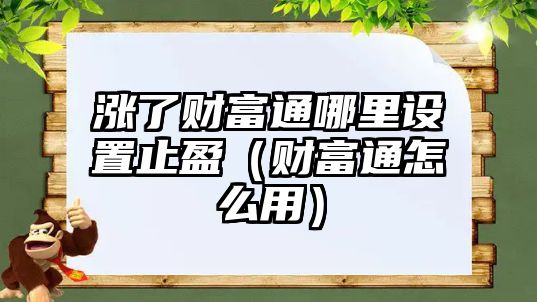 涨了财富通哪里设置止盈（财富通怎么用）